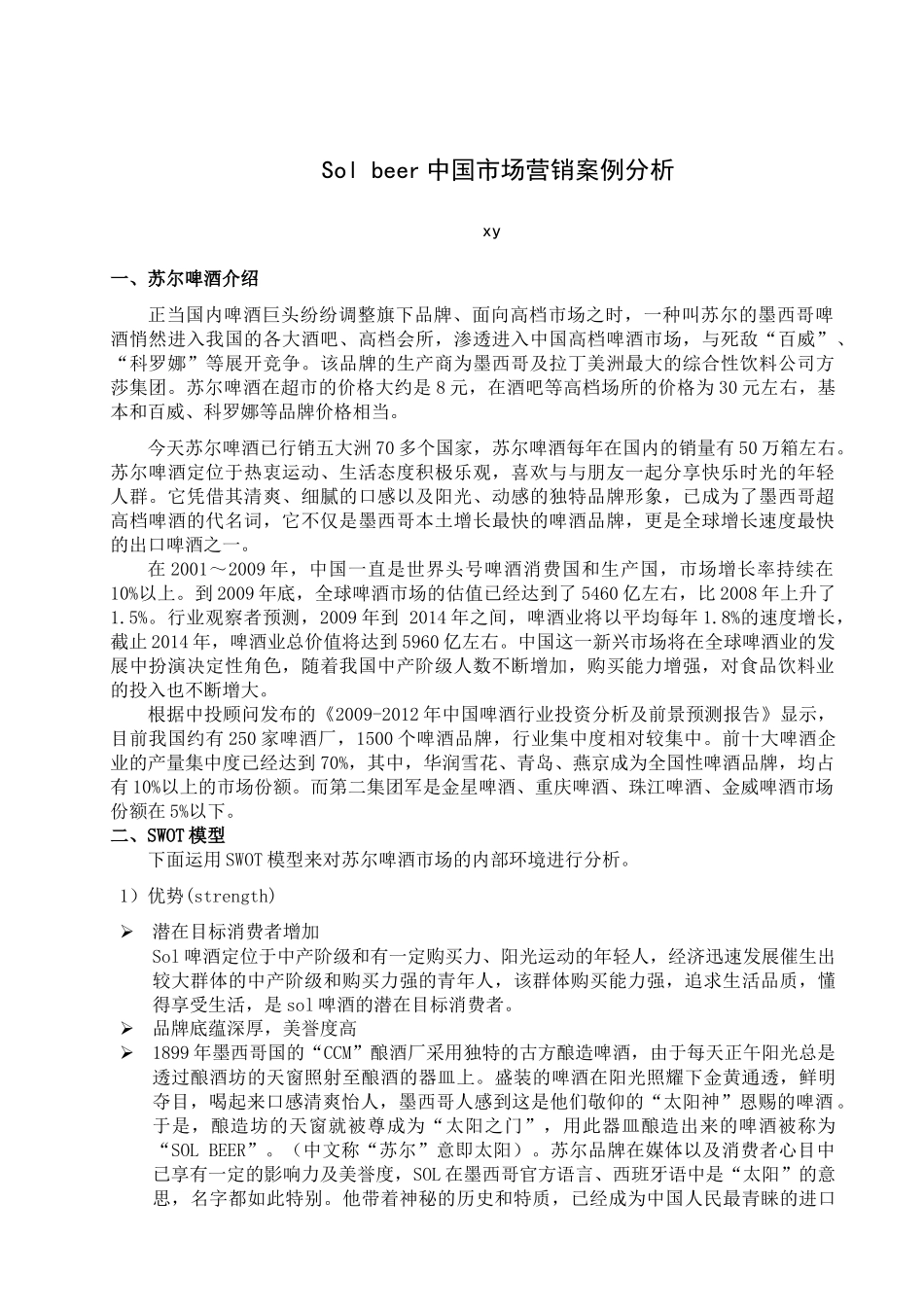 Sol beer 中国市场营销案例分析

xy

一、苏尔啤酒介绍

正当国内啤酒巨头纷纷调整旗下品牌、面向高档市场之时，一种叫苏尔的墨西哥啤酒悄然进入我国的各大酒吧、高档会所，渗透进入中国高档啤酒市场，与死敌“百威”、“科罗娜”等展开竞争。该品牌的生产商为墨西哥及拉丁美洲最大的综合性饮料公司方莎集团。苏尔啤酒在超市的价格大约是 8 元，在酒吧等高档场所的价格为 30 元左右，基本和百威、科罗娜等品牌价格相当。

今天苏尔啤酒已行销五大洲 70 多个国家，苏尔啤酒每年在国内的销量有 50 万箱左右。苏尔啤酒定位于热衷运动、生活态度积极乐观，喜欢与与朋友一起分享快乐时光的年轻人群。它凭借其清爽、细腻的口感以及阳光、动感的独特品牌形象，已成为了墨西哥超高档啤酒的代名词，它不仅是墨西哥本土增长最快的啤酒品牌，更是全球增长速度最快的出口啤酒之一。

在 2001～2009 年，中国一直是世界头号啤酒消费国和生产国，市场增长率持续在 10%以上。到 2009 年底，全球啤酒市场的估值已经达到了 5460 亿左右，比 2008 年上升了 1.5%。行业观察者预测，2009 年到 2014 年之间，啤酒业将以平均每年 1.8%的速度增长，截止 2014 年，啤酒业总价值将达到 5960 亿左右。中国这一新兴市场将在全球啤酒业的发展中扮演决定性角色，随着我国中产阶级人数不断增加，购买能力增强，对食品饮料业的投入也不断增大。

根据中投顾问发布的《2009-2012 年中国啤酒行业投资分析及前景预测报告》显示，目前我国约有 250 家啤酒厂，1500 个啤酒品牌，行业集中度相对较集中。前十大啤酒企业的产量集中度已经达到 70%，其中，华润雪花、青岛、燕京成为全国性啤酒品牌，均占有 10%以上的市场份额。而第二集团军是金星啤酒、重庆啤酒、珠江啤酒、金威啤酒市场份额在 5%以下。

二、SWOT 模型

下面运用 SWOT 模型来对苏尔啤酒市场的内部环境进行分析。

1）优势(strength)

➢ 潜在目标消费者增加
Sol 啤酒定位于中产阶级和有一定购买力、阳光运动的年轻人，经济迅速发展催生出较大群体的中产阶级和购买力强的青年人，该群体购买能力强，追求生活品质，懂得享受生活，是 sol 啤酒的潜在目标消费者。

➢ 品牌底蕴深厚，美誉度高

➢ 1899 年墨西哥国的“CCM”酿酒厂采用独特的古方酿造啤酒，由于每天正午阳光总是透过酿酒坊的天窗照射至酿酒的器皿上。盛装的啤酒在阳光照耀下金黄通透，鲜明夺目，喝起来口感清爽怡人，墨西哥人感到这是他们敬仰的“太阳神”恩赐的啤酒。于是，酿造坊的天窗就被尊成为“太阳之门”，用此器皿酿造出来的啤酒被称为“SOL BEER”。（中文称“苏尔”意即太阳）。苏尔品牌在媒体以及消费者心目中已享有一定的影响力及美誉度，SOL 在墨西哥官方语言、西班牙语中是“太阳”的意思，名字都如此特别。他带着神秘的历史和特质，已经成为中国人民最青睐的进口